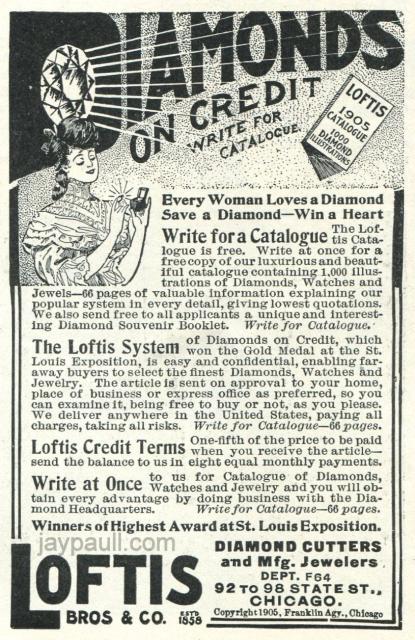 DIAMONDS ON CREDIT
WRITE FOR CATALOGUE.

LOFTIS 1905 CATALOGUE 1000 DIAMOND ILLUSTRATIONS

Every Woman Loves a Diamond
Save a Diamond—Win a Heart

Write for a Catalogue The Loftis Catalogue is free. Write at once for a free copy of our luxurious and beautiful catalogue containing 1,000 illustrations of Diamonds, Watches and Jewels—66 pages of valuable information explaining our popular system in every detail, giving lowest quotations. We also send free to all applicants a unique and interesting Diamond Souvenir Booklet. Write for Catalogue.

The Loftis System of Diamonds on Credit, which won the Gold Medal at the St. Louis Exposition, is easy and confidential, enabling faraway buyers to select the finest Diamonds, Watches and Jewelry. The article is sent on approval to your home, place of business or express office as preferred, so you can examine it, being free to buy or not, as you please. We deliver anywhere in the United States, paying all charges, taking all risks. Write for Catalogue—66 pages.

Loftis Credit Terms One-fifth of the price to be paid when you receive the article—send the balance to us in eight equal monthly payments.

Write at Once to us for Catalogue of Diamonds, Watches and Jewelry and you will obtain every advantage by doing business with the Diamond Headquarters. Write for Catalogue—66 pages.

Winners of Highest Award at St. Louis Exposition.

jaypaull.com

LOFTIS BROS & CO. ESTD 1858

DIAMOND CUTTERS and Mfg. Jewelers
DEPT. F64
92 TO 98 STATE ST.,
CHICAGO.
Copyright 1905, Franklin Agy., Chicago